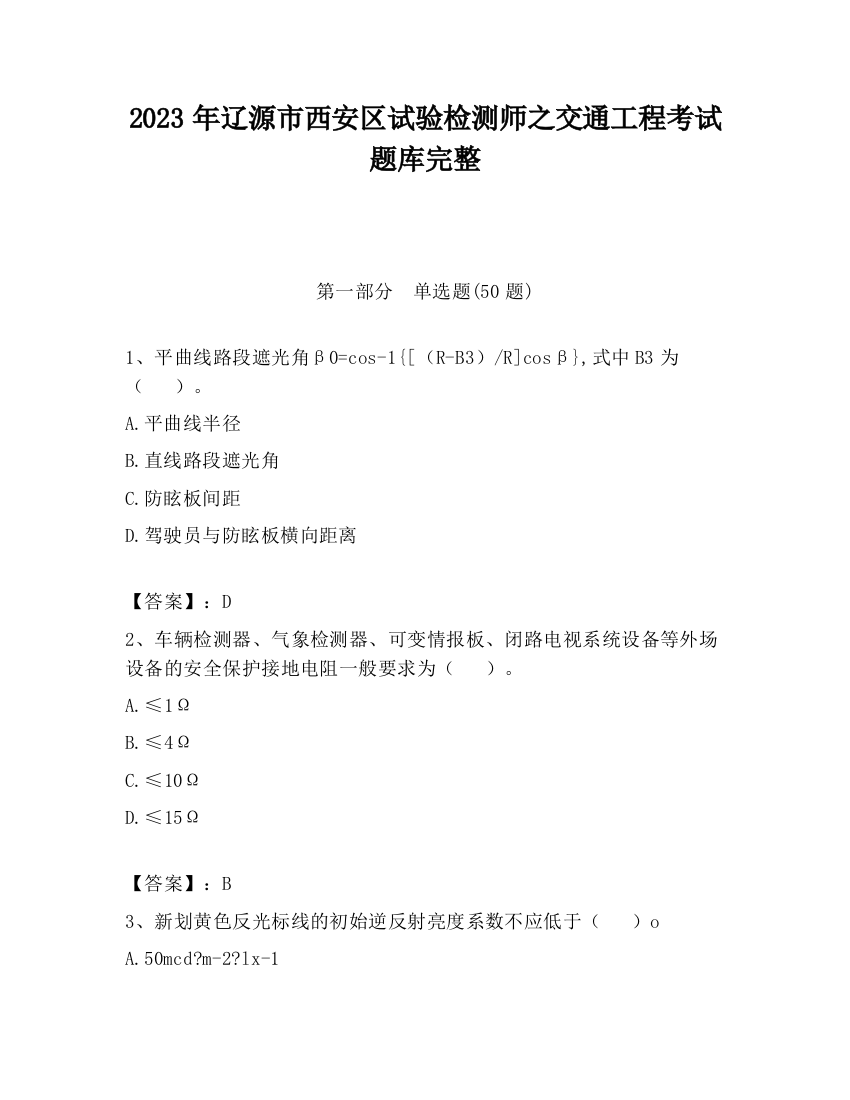 2023 年辽源市西安区试验检测师之交通工程考试题库完整

第一部分 单选题(50 题)

1、平曲线路段遮光角β0=cos-1{[（R-B3）/R]cosβ},式中 B3 为（ ）。

A.平曲线半径

B.直线路段遮光角

C.防眩板间距

D.驾驶员与防眩板横向距离

【答案】：D

2、车辆检测器、气象检测器、可变情报板、闭路电视系统设备等外场设备的安全保护接地电阻一般要求为（ ）。

A.≤1Ω

B.≤4Ω

C.≤10Ω

D.≤15Ω

【答案】：B

3、新划黄色反光标线的初始逆反射亮度系数不应低于（ ）o

A.50mcd?m-2?lx-1